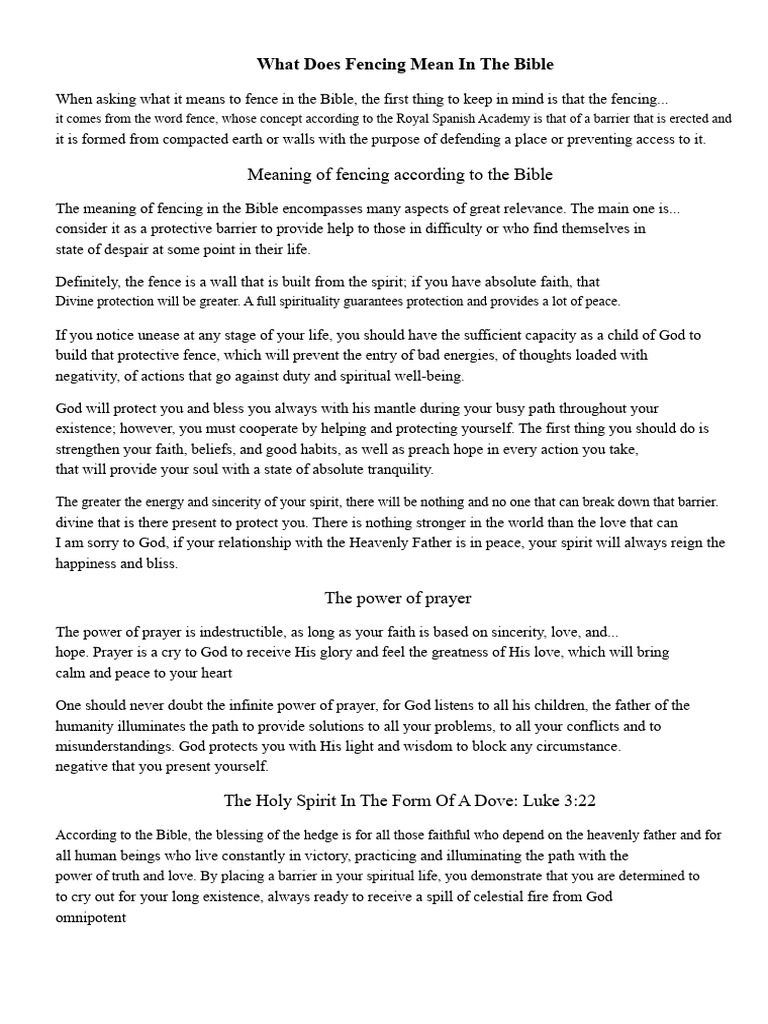 What Does Fencing Mean In The Bible

When asking what it means to fence in the Bible, the first thing to keep in mind is that the fencing... it comes from the word fence, whose concept according to the Royal Spanish Academy is that of a barrier that is erected and it is formed from compacted earth or walls with the purpose of defending a place or preventing access to it.

Meaning of fencing according to the Bible

The meaning of fencing in the Bible encompasses many aspects of great relevance. The main one is... consider it as a protective barrier to provide help to those in difficulty or who find themselves in state of despair at some point in their life.

Definitely, the fence is a wall that is built from the spirit; if you have absolute faith, that Divine protection will be greater. A full spirituality guarantees protection and provides a lot of peace.

If you notice unease at any stage of your life, you should have the sufficient capacity as a child of God to build that protective fence, which will prevent the entry of bad energies, of thoughts loaded with negativity, of actions that go against duty and spiritual well-being.

God will protect you and bless you always with his mantle during your busy path throughout your existence; however, you must cooperate by helping and protecting yourself. The first thing you should do is strengthen your faith, beliefs, and good habits, as well as preach hope in every action you take, that will provide your soul with a state of absolute tranquility.

The greater the energy and sincerity of your spirit, there will be nothing and no one that can break down that barrier. divine that is there present to protect you. There is nothing stronger in the world than the love that can I am sorry to God, if your relationship with the Heavenly Father is in peace, your spirit will always reign the happiness and bliss.

The power of prayer

The power of prayer is indestructible, as long as your faith is based on sincerity, love, and... hope. Prayer is a cry to God to receive His glory and feel the greatness of His love, which will bring calm and peace to your heart

One should never doubt the infinite power of prayer, for God listens to all his children, the father of the humanity illuminates the path to provide solutions to all your problems, to all your conflicts and to misunderstandings. God protects you with His light and wisdom to block any circumstance. negative that you present yourself.

The Holy Spirit In The Form Of A Dove: Luke 3:22

According to the Bible, the blessing of the hedge is for all those faithful who depend on the heavenly father and for all human beings who live constantly in victory, practicing and illuminating the path with the power of truth and love. By placing a barrier in your spiritual life, you demonstrate that you are determined to to cry out for your long existence, always ready to receive a spill of celestial fire from God omnipotent